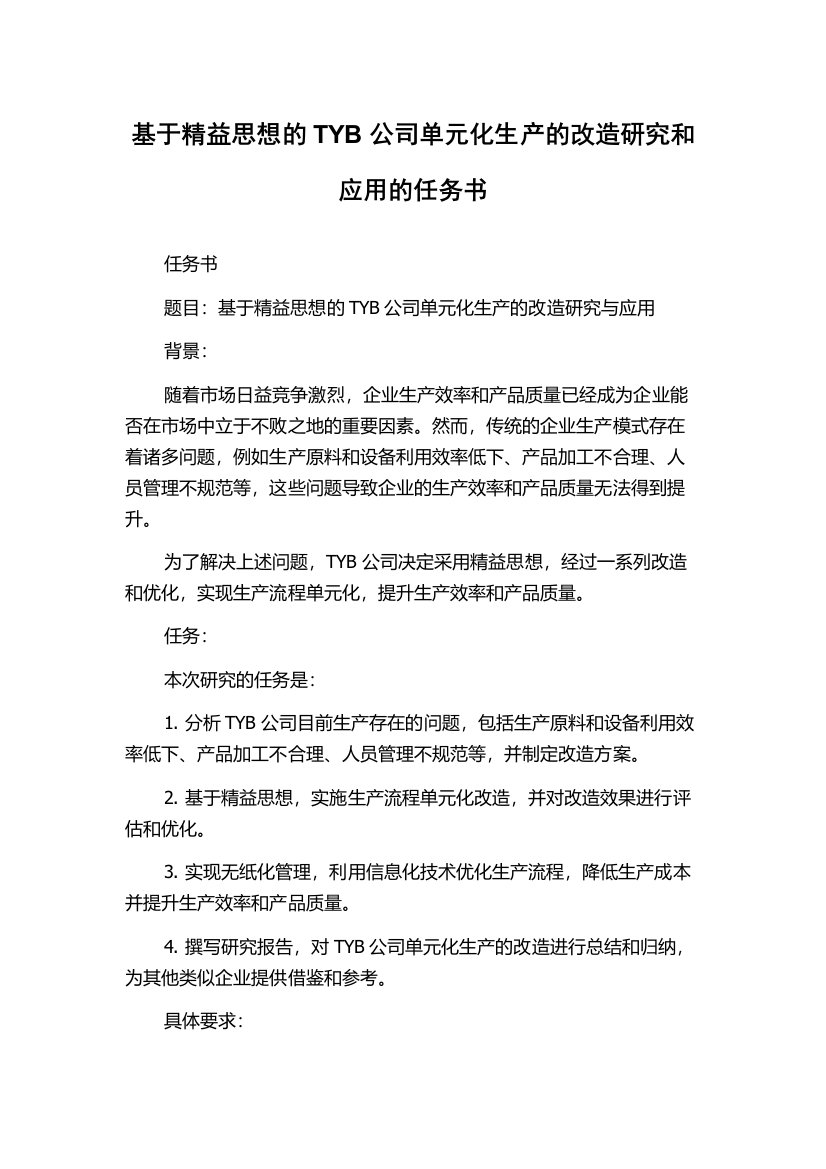 基于精益思想的 TYB 公司单元化生产的改造研究和应用的任务书

任务书

题目：基于精益思想的 TYB 公司单元化生产的改造研究与应用

背景：

随着市场日益竞争激烈，企业生产效率和产品质量已经成为企业能否在市场中立于不败之地的重要因素。然而，传统的企业生产模式存在着诸多问题，例如生产原料和设备利用效率低下、产品加工不合理、人员管理不规范等，这些问题导致企业的生产效率和产品质量无法得到提升。

为了解决上述问题，TYB 公司决定采用精益思想，经过一系列改造和优化，实现生产流程单元化，提升生产效率和产品质量。

任务：

本次研究的任务是：

1. 分析 TYB 公司目前生产存在的问题，包括生产原料和设备利用效率低下、产品加工不合理、人员管理不规范等，并制定改造方案。

2. 基于精益思想，实施生产流程单元化改造，并对改造效果进行评估和优化。

3. 实现无纸化管理，利用信息化技术优化生产流程，降低生产成本并提升生产效率和产品质量。

4. 撰写研究报告，对 TYB 公司单元化生产的改造进行总结和归纳，为其他类似企业提供借鉴和参考。

具体要求：